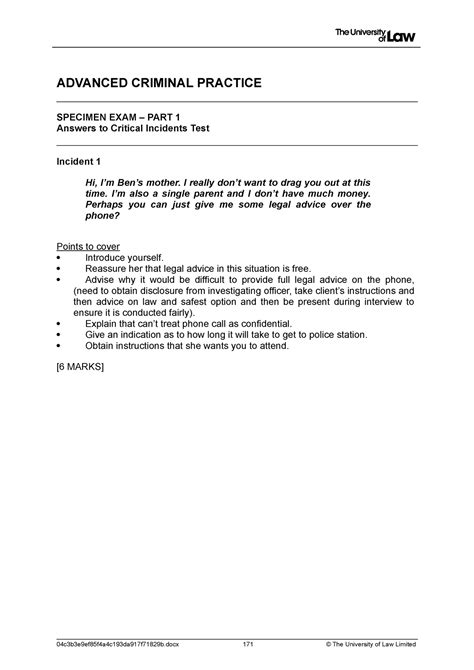 The University of Law

ADVANCED CRIMINAL PRACTICE

SPECIMEN EXAM – PART 1
Answers to Critical Incidents Test

Incident 1

Hi, I'm Ben's mother. I really don't want to drag you out at this time. I'm also a single parent and I don't have much money. Perhaps you can just give me some legal advice over the phone?

Points to cover
• Introduce yourself.
• Reassure her that legal advice in this situation is free.
• Advise why it would be difficult to provide full legal advice on the phone, (need to obtain disclosure from investigating officer, take client's instructions and then advice on law and safest option and then be present during interview to ensure it is conducted fairly).
• Explain that can't treat phone call as confidential.
• Give an indication as to how long it will take to get to police station.
• Obtain instructions that she wants you to attend.

[6 MARKS]

04c3b3e9ef85f4a4c193da917f71829b.docx 171 © The University of Law Limited